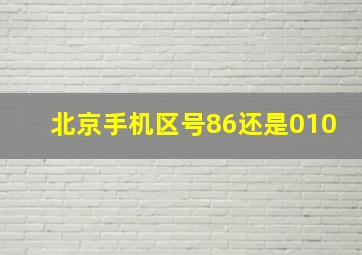 北京手机区号86还是010